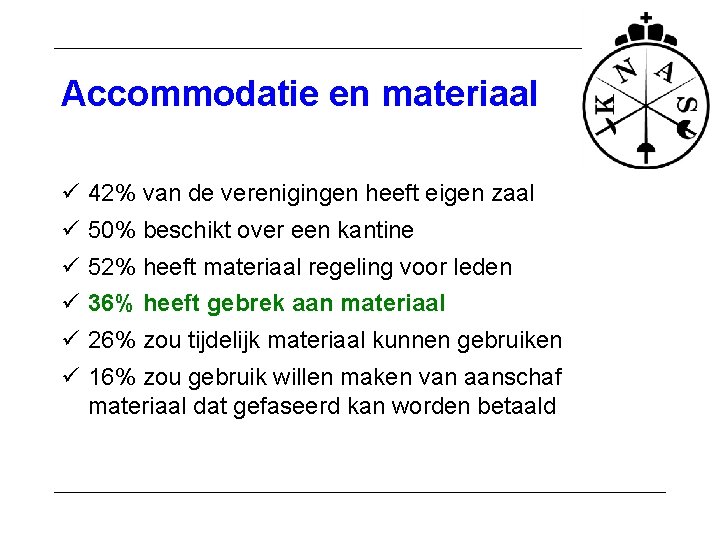 Accommodatie en materiaal

K N A S

✓ 42% van de verenigingen heeft eigen zaal
✓ 50% beschikt over een kantine
✓ 52% heeft materiaal regeling voor leden
✓ 36% heeft gebrek aan materiaal
✓ 26% zou tijdelijk materiaal kunnen gebruiken
✓ 16% zou gebruik willen maken van aanschaf materiaal dat gefaseerd kan worden betaald